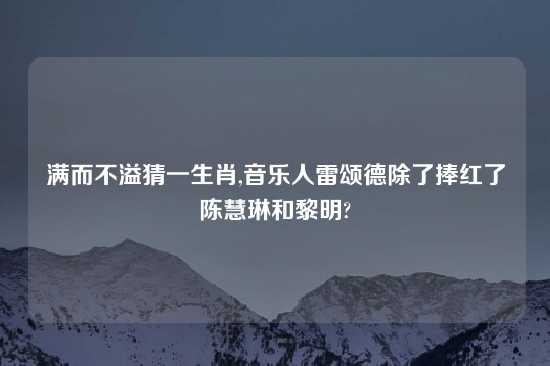 满而不溢猜一生肖,音乐人雷颂德除了捧红了陈慧琳和黎明?